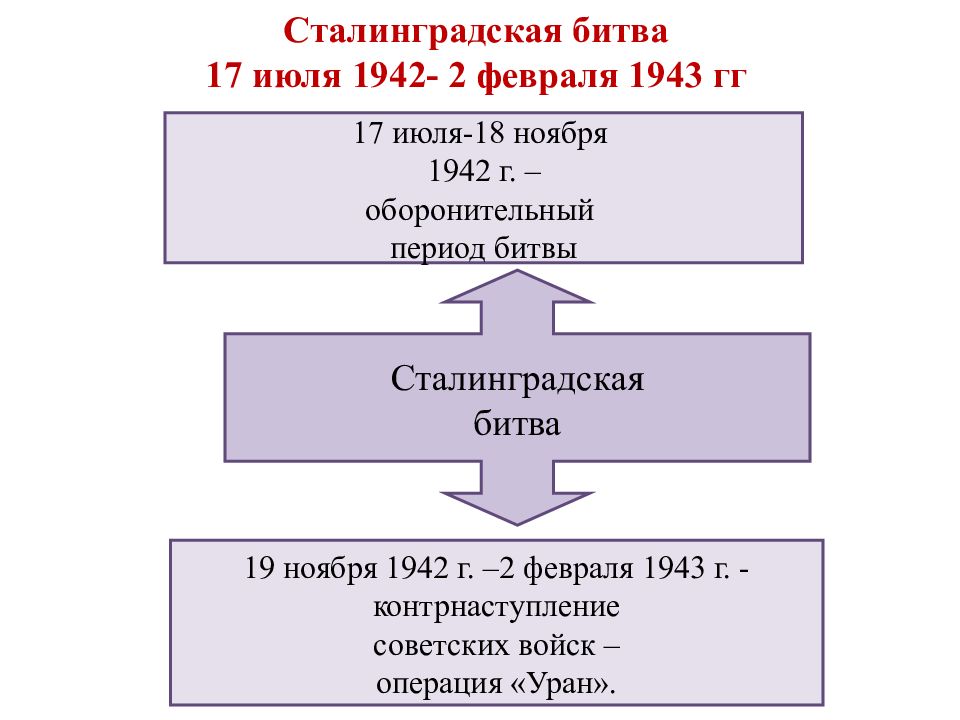 Сталинградская битва
17 июля 1942- 2 февраля 1943 гг

17 июля-18 ноября 1942 г. – оборонительный период битвы

Сталинградская битва

19 ноября 1942 г. –2 февраля 1943 г. - контрнаступление советских войск – операция «Уран».